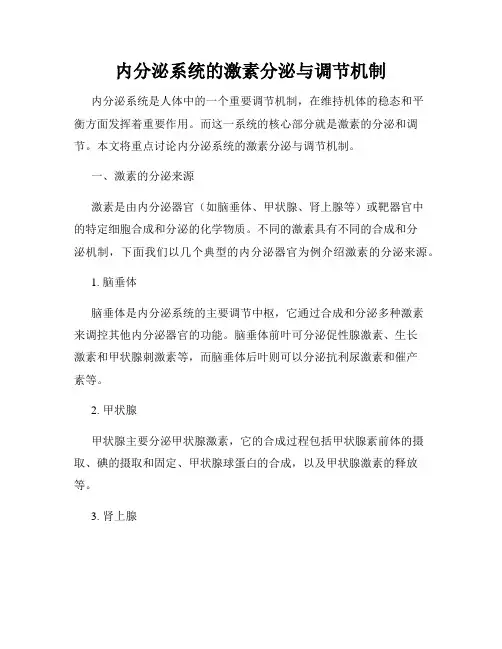 内分泌系统的激素分泌与调节机制

内分泌系统是人体中的一个重要调节机制，在维持机体的稳态和平衡方面发挥着重要作用。而这一系统的核心部分就是激素的分泌和调节。本文将重点讨论内分泌系统的激素分泌与调节机制。

一、激素的分泌来源

激素是由内分泌器官（如脑垂体、甲状腺、肾上腺等）或靶器官中的特定细胞合成和分泌的化学物质。不同的激素具有不同的合成和分泌机制，下面我们以几个典型的内分泌器官为例介绍激素的分泌来源。

1. 脑垂体

脑垂体是内分泌系统的主要调节中枢，它通过合成和分泌多种激素来调控其他内分泌器官的功能。脑垂体前叶可分泌促性腺激素、生长激素和甲状腺刺激素等，而脑垂体后叶则可以分泌抗利尿激素和催产素等。

2. 甲状腺

甲状腺主要分泌甲状腺激素，它的合成过程包括甲状腺素前体的摄取、碘的摄取和固定、甲状腺球蛋白的合成，以及甲状腺激素的释放等。

3. 肾上腺